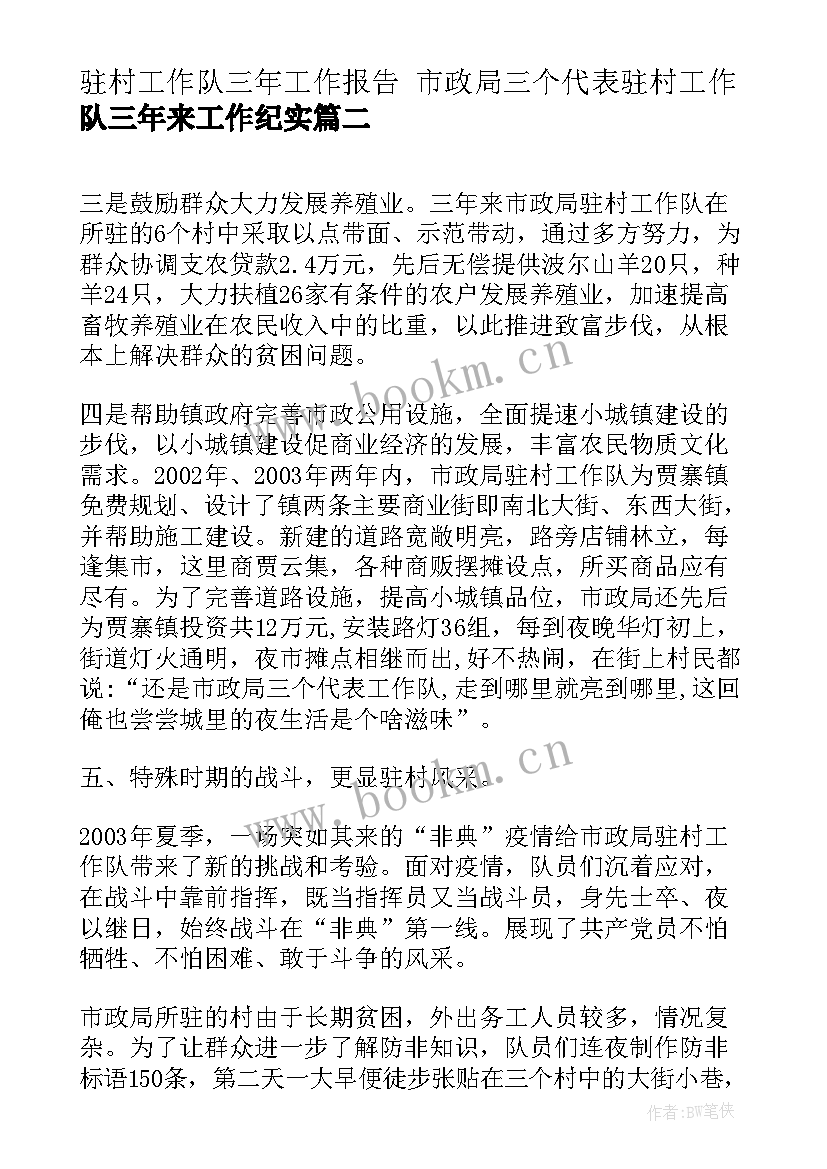 驻村工作队三年工作报告 市政局三个代表驻村工作队三年来工作纪实篇二

三是鼓励群众大力发展养殖业。三年来市政局驻村工作队在所驻的6个村中采取以点带面、示范带动，通过多方努力，为群众协调支农贷款2.4万元，先后无偿提供波尔山羊20只，种羊24只，大力扶植26家有条件的农户发展养殖业，加速提高畜牧养殖业在农民收入中的比重，以此推进致富步伐，从根本上解决群众的贫困问题。

四是帮助镇政府完善市政公用设施，全面提速小城镇建设的步伐，以小城镇建设促商业经济的发展，丰富农民物质文化需求。2002年、2003年两年内，市政局驻村工作队为贾寨镇免费规划、设计了镇两条主要商业街即南北大街、东西大街，并帮助施工建设。新建的道路宽敞明亮，路旁店铺林立，每逢集市，这里商贾云集，各种商贩摆摊设点，所买商品应有尽有。为了完善道路设施，提高小城镇品位，市政局还先后为贾寨镇投资共12万元,安装路灯36组，每到夜晚华灯初上，街道灯火通明，夜市摊点相继而出,好不热闹，在街上村民都说:“还是市政局三个代表工作队,走到哪里就亮到哪里,这回俺也尝尝城里的夜生活是个啥滋味”。

五、特殊时期的战斗，更显驻村风采。

2003年夏季，一场突如其来的“非典”疫情给市政局驻村工作队带来了新的挑战和考验。面对疫情，队员们沉着应对，在战斗中靠前指挥，既当指挥员又当战斗员，身先士卒、夜以继日，始终战斗在“非典”第一线。展现了共产党员不怕牺牲、不怕困难、敢于斗争的风采。

市政局所驻的村由于长期贫困，外出务工人员较多，情况复杂。为了让群众进一步了解防非知识，队员们连夜制作防非标语150条，第二天一大早便徒步张贴在三个村中的大街小巷，

www.bookm.cn

www.bookm.cn

作者:BW笔侠